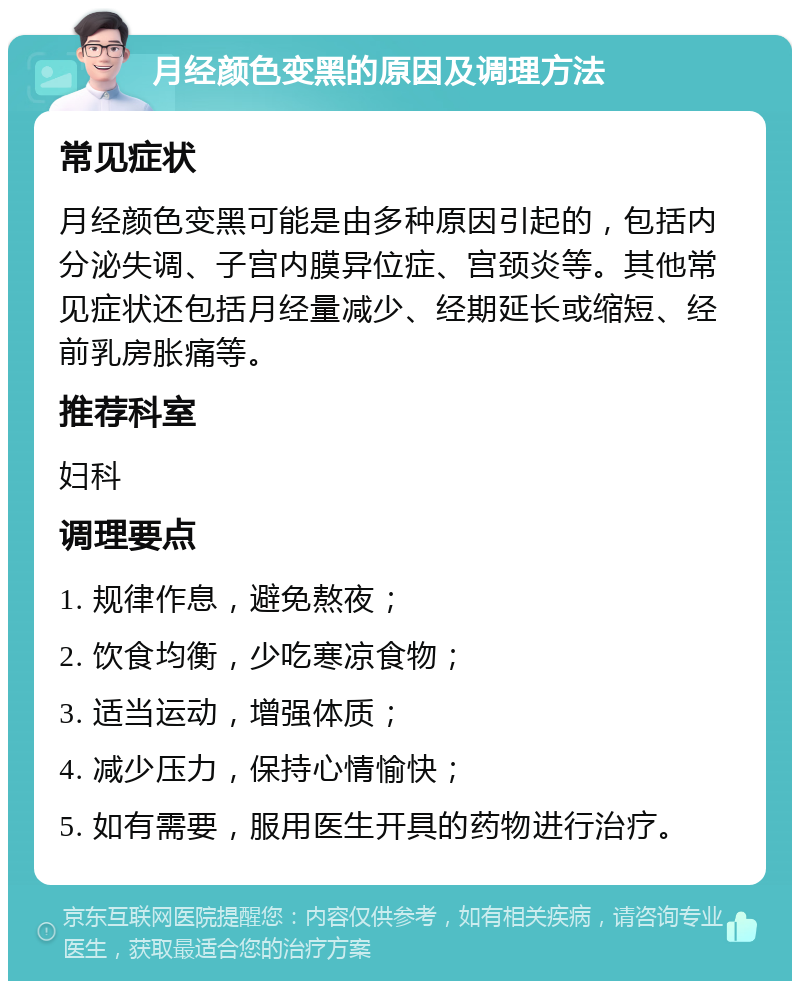 月经颜色变黑的原因及调理方法

常见症状

月经颜色变黑可能是由多种原因引起的，包括内分泌失调、子宫内膜异位症、宫颈炎等。其他常见症状还包括月经量减少、经期延长或缩短、经前乳房胀痛等。

推荐科室

妇科

调理要点

1. 规律作息，避免熬夜；

2. 饮食均衡，少吃寒凉食物；

3. 适当运动，增强体质；

4. 减少压力，保持心情愉快；

5. 如有需要，服用医生开具的药物进行治疗。

京东互联网医院提醒您：内容仅供参考，如有相关疾病，请咨询专业医生，获取最适合您的治疗方案